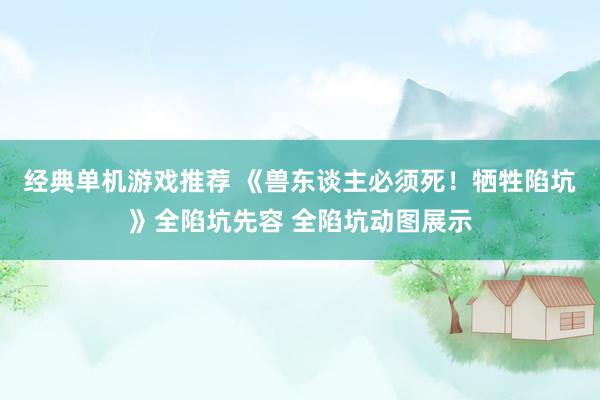 经典单机游戏推荐 《兽东谈主必须死！牺牲陷坑》全陷坑先容 全陷坑动图展示